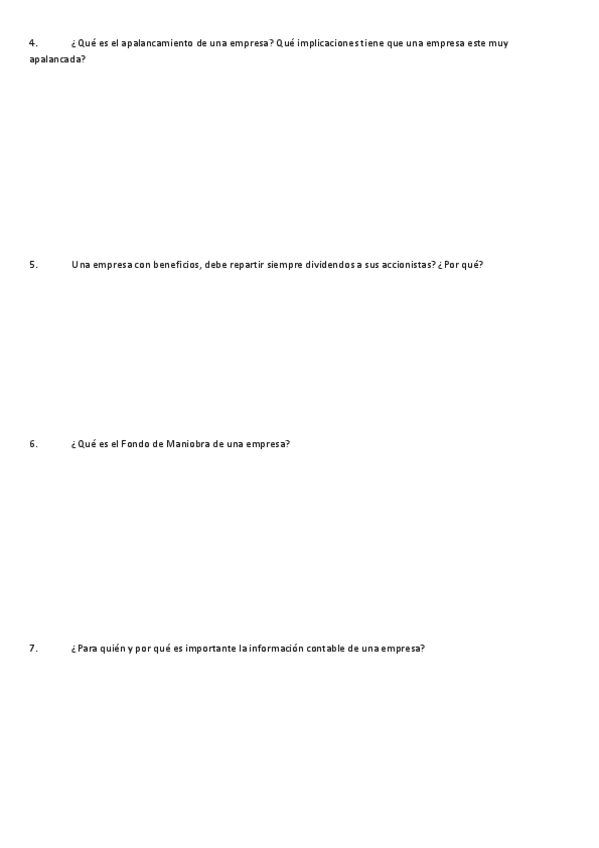 4. ¿Qué es el apalancamiento de una empresa? Qué implicaciones tiene que una empresa este muy apalancada?

5. Una empresa con beneficios, debe repartir siempre dividendos a sus accionistas? ¿Por qué?

6. ¿Qué es el Fondo de Maniobra de una empresa?

7. ¿Para quién y por qué es importante la información contable de una empresa?